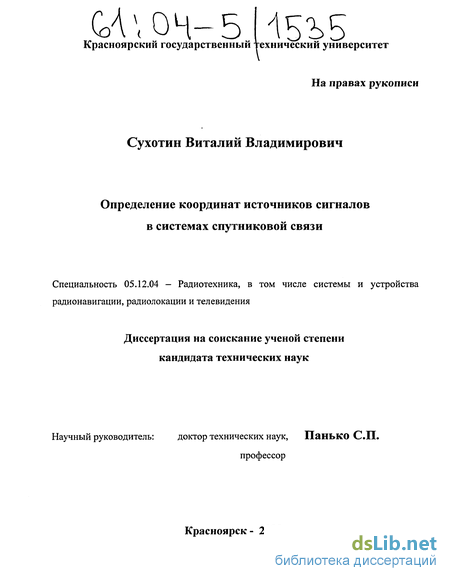 61:04-5/1535

Красноярский государственный технический университет

На правах рукописи

Сухотин Виталий Владимирович

Определение координат источников сигналов в системах спутниковой связи

Специальность 05.12.04 – Радиотехника, в том числе системы и устройства радионавигации, радиолокации и телевидения

Диссертация на соискание ученой степени кандидата технических наук

Научный руководитель: доктор технических наук, профессор Панько С.П.

Красноярск - 2

dsLib.net
библиотека диссертаций